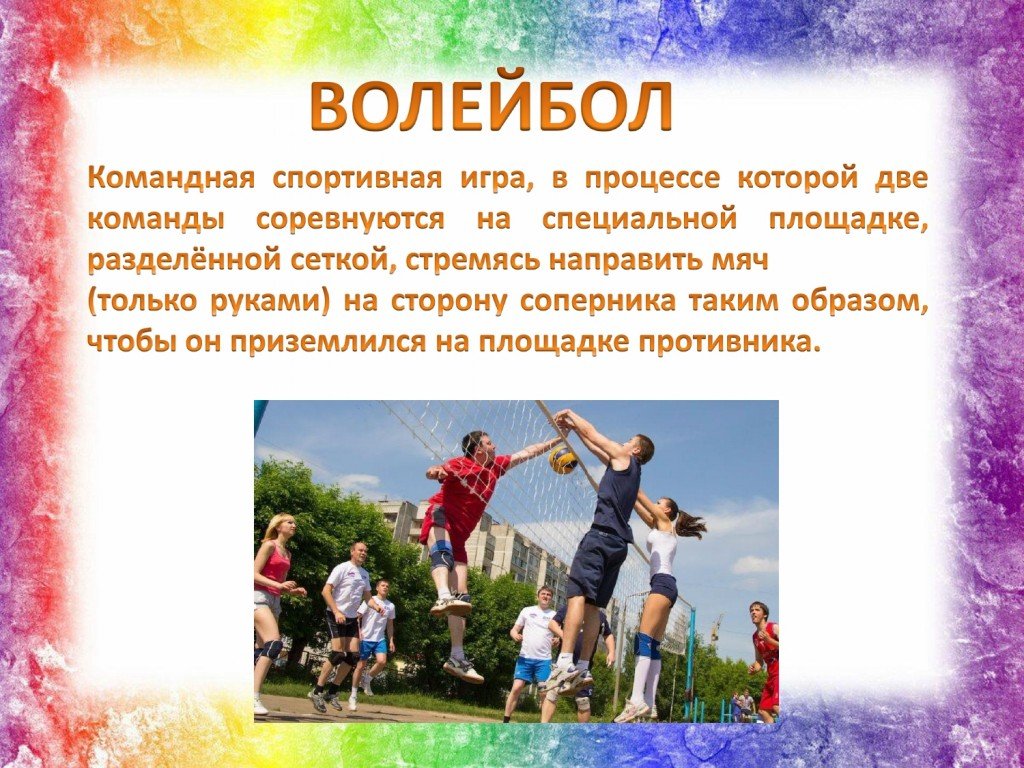 ВОЛЕЙБОЛ

Командная спортивная игра, в процессе которой две команды соревнуются на специальной площадке, разделённой сеткой, стремясь направить мяч

(только руками) на сторону соперника таким образом, чтобы он приземлился на площадке противника.